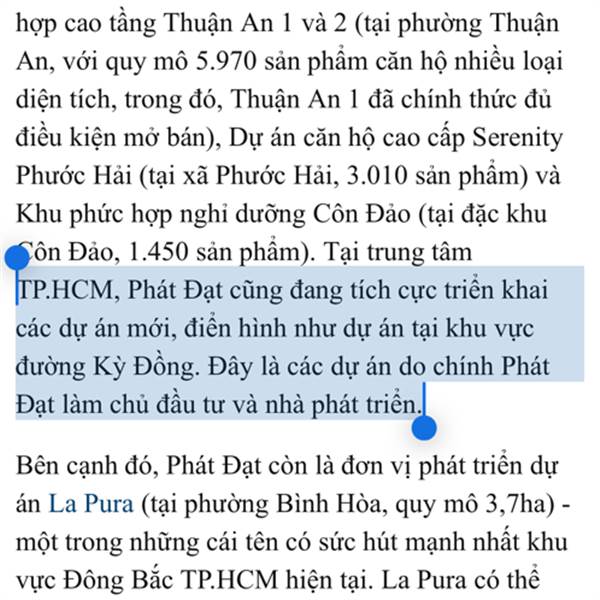 hợp cao tầng Thuận An 1 và 2 (tại phường Thuận An, với quy mô 5.970 sản phẩm căn hộ nhiều loại diện tích, trong đó, Thuận An 1 đã chính thức đủ điều kiện mở bán), Dự án căn hộ cao cấp Serenity Phước Hải (tại xã Phước Hải, 3.010 sản phẩm) và Khu phức hợp nghỉ dưỡng Côn Đảo (tại đặc khu Côn Đảo, 1.450 sản phẩm). Tại trung tâm TP.HCM, Phát Đạt cũng đang tích cực triển khai các dự án mới, điển hình như dự án tại khu vực đường Kỳ Đồng. Đây là các dự án do chính Phát Đạt làm chủ đầu tư và nhà phát triển.

Bên cạnh đó, Phát Đạt còn là đơn vị phát triển dự án La Pura (tại phường Bình Hòa, quy mô 3,7ha) - một trong những cái tên có sức hút mạnh nhất khu vực Đông Bắc TP.HCM hiện tại. La Pura có thể